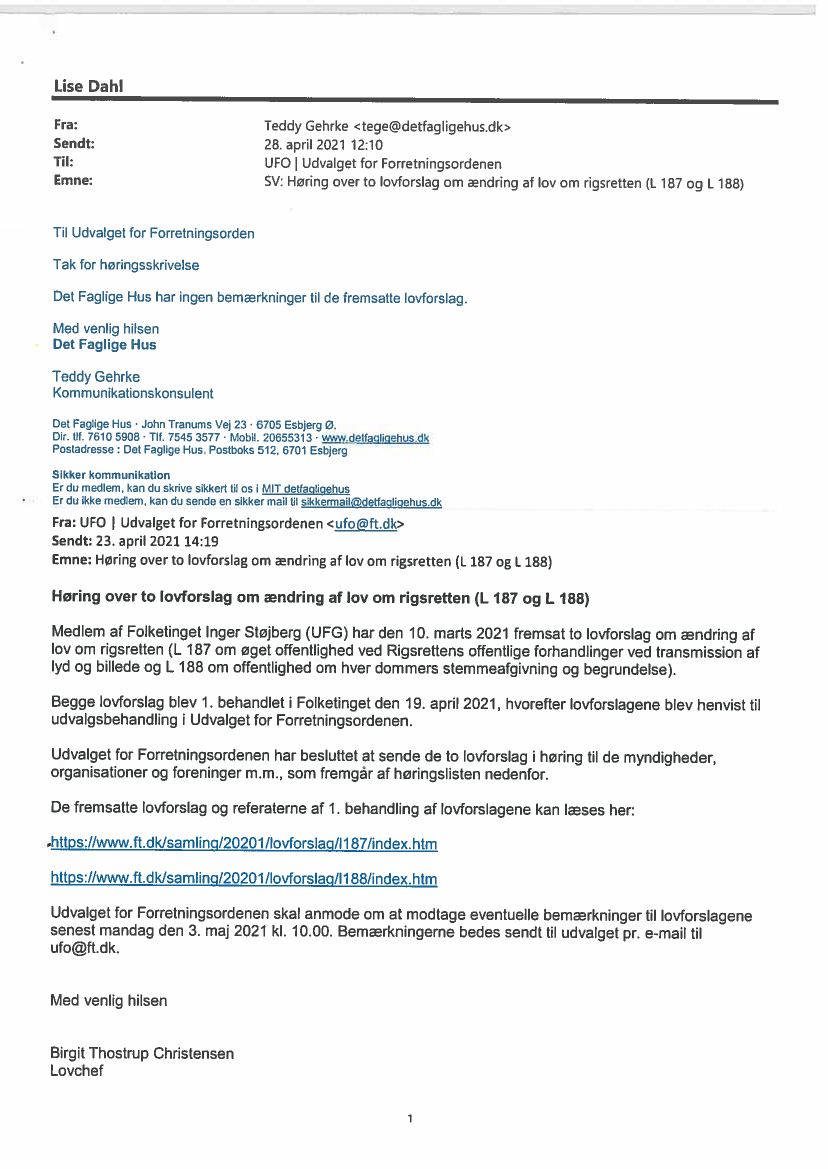 Lise Dahl

Fra: Teddy Gehrke <tege@detfagligehus.dk>
Sendt: 28. april 2021 12:10
Til: UFO | Udvalget for Forretningsordenen
Emne: SV: Høring over to lovforslag om ændring af lov om rigsretten (L 187 og L 188)

Til Udvalget for Forretningsorden

Tak for høringsskrivelse

Det Faglige Hus har ingen bemærkninger til de fremsatte lovforslag.

Med venlig hilsen
Det Faglige Hus

Teddy Gehrke
Kommunikationskonsulent

Det Faglige Hus · John Tranums Vej 23 · 6705 Esbjerg Ø.
Dir. tlf. 7610 5908 · Tlf. 7545 3577 · Mobil. 20655313 · www.detfagligehus.dk
Postadresse : Det Faglige Hus, Postboks 512, 6701 Esbjerg

Sikker kommunikation
Er du medlem, kan du skrive sikkert til os i MIT detfagligehus
Er du ikke medlem, kan du sende en sikker mail til sikkermail@detfagligehus.dk

Fra: UFO | Udvalget for Forretningsordenen <ufo@ft.dk>
Sendt: 23. april 2021 14:19
Emne: Høring over to lovforslag om ændring af lov om rigsretten (L 187 og L 188)

Høring over to lovforslag om ændring af lov om rigsretten (L 187 og L 188)

Medlem af Folketinget Inger Støjberg (UFG) har den 10. marts 2021 fremsat to lovforslag om ændring af lov om rigsretten (L 187 om øget offentlighed ved Rigsrettens offentlige forhandlinger ved transmission af lyd og billede og L 188 om offentlighed om hver dommers stemmeafgivning og begrundelse).

Begge lovforslag blev 1. behandlet i Folketinget den 19. april 2021, hvorefter lovforslagene blev henvist til udvalgsbehandling i Udvalget for Forretningsordenen.

Udvalget for Forretningsordenen har besluttet at sende de to lovforslag i høring til de myndigheder, organisationer og foreninger m.m., som fremgår af høringslisten nedenfor.

De fremsatte lovforslag og referaterne af 1. behandling af lovforslagene kan læses her:

https://www.ft.dk/samling/20201/lovforslag/l187/index.htm

https://www.ft.dk/samling/20201/lovforslag/l188/index.htm

Udvalget for Forretningsordenen skal anmode om at modtage eventuelle bemærkninger til lovforslagene senest mandag den 3. maj 2021 kl. 10.00. Bemærkningerne bedes sendt til udvalget pr. e-mail til ufo@ft.dk.

Med venlig hilsen

Birgit Thostrup Christensen
Lovchef

1